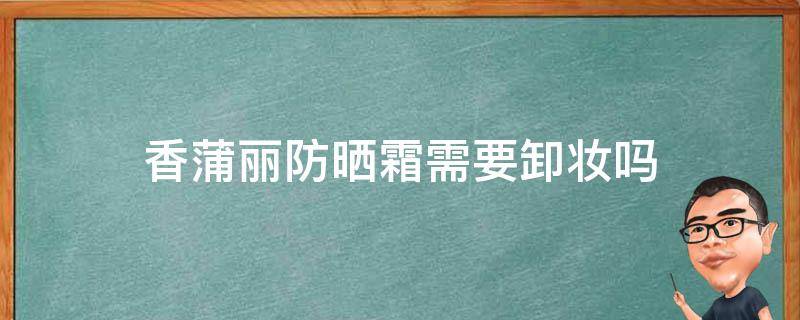 香蒲丽防晒霜需要卸妆吗